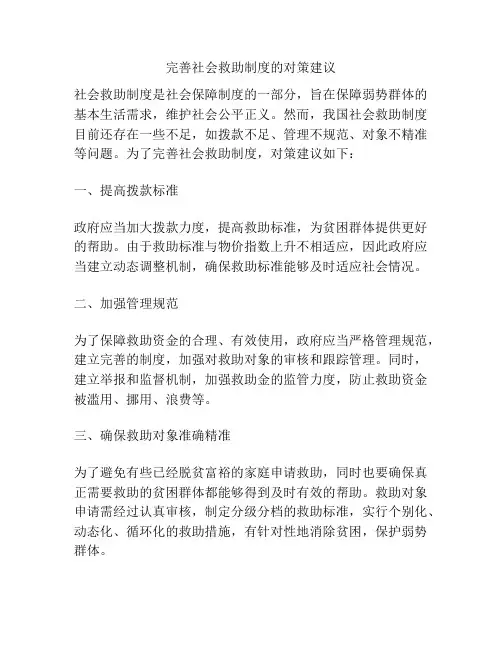 完善社会救助制度的对策建议

社会救助制度是社会保障制度的一部分，旨在保障弱势群体的基本生活需求，维护社会公平正义。然而，我国社会救助制度目前还存在一些不足，如拨款不足、管理不规范、对象不精准等问题。为了完善社会救助制度，对策建议如下：

一、提高拨款标准

政府应当加大拨款力度，提高救助标准，为贫困群体提供更好的帮助。由于救助标准与物价指数上升不相适应，因此政府应当建立动态调整机制，确保救助标准能够及时适应社会情况。

二、加强管理规范

为了保障救助资金的合理、有效使用，政府应当严格管理规范，建立完善的制度，加强对救助对象的审核和跟踪管理。同时，建立举报和监督机制，加强救助金的监管力度，防止救助资金被滥用、挪用、浪费等。

三、确保救助对象准确精准

为了避免有些已经脱贫富裕的家庭申请救助，同时也要确保真正需要救助的贫困群体都能够得到及时有效的帮助。救助对象申请需经过认真审核，制定分级分档的救助标准，实行个别化、动态化、循环化的救助措施，有针对性地消除贫困，保护弱势群体。